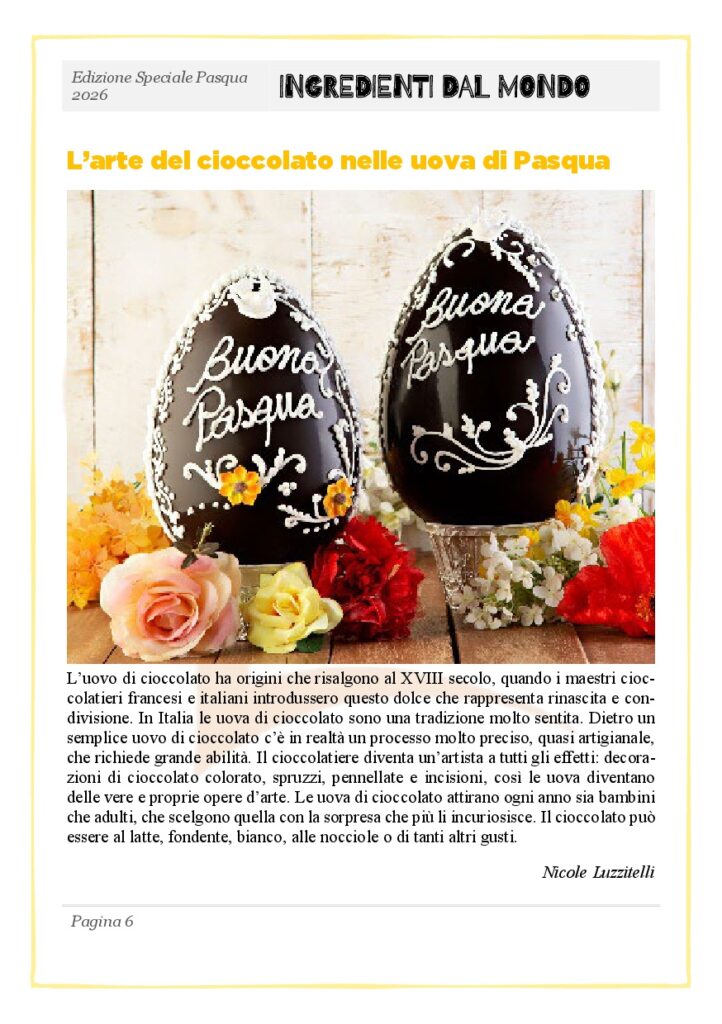 Edizione Speciale Pasqua 2026

INGREDIENTI DAL MONDO

L'arte del cioccolato nelle uova di Pasqua

Buona Pasqua

Buona Pasqua

L'uovo di cioccolato ha origini che risalgono al XVIII secolo, quando i maestri cioccolatieri francesi e italiani introdussero questo dolce che rappresenta rinascita e condivisione. In Italia le uova di cioccolato sono una tradizione molto sentita. Dietro un semplice uovo di cioccolato c'è in realtà un processo molto preciso, quasi artigianale, che richiede grande abilità. Il cioccolatiere diventa un'artista a tutti gli effetti: decorazioni di cioccolato colorato, spruzzi, pennellate e incisioni, così le uova diventano delle vere e proprie opere d'arte. Le uova di cioccolato attirano ogni anno sia bambini che adulti, che scelgono quella con la sorpresa che più li incuriosisce. Il cioccolato può essere al latte, fondente, bianco, alle nocciole o di tanti altri gusti.

Nicole Luzzitelli

Pagina 6